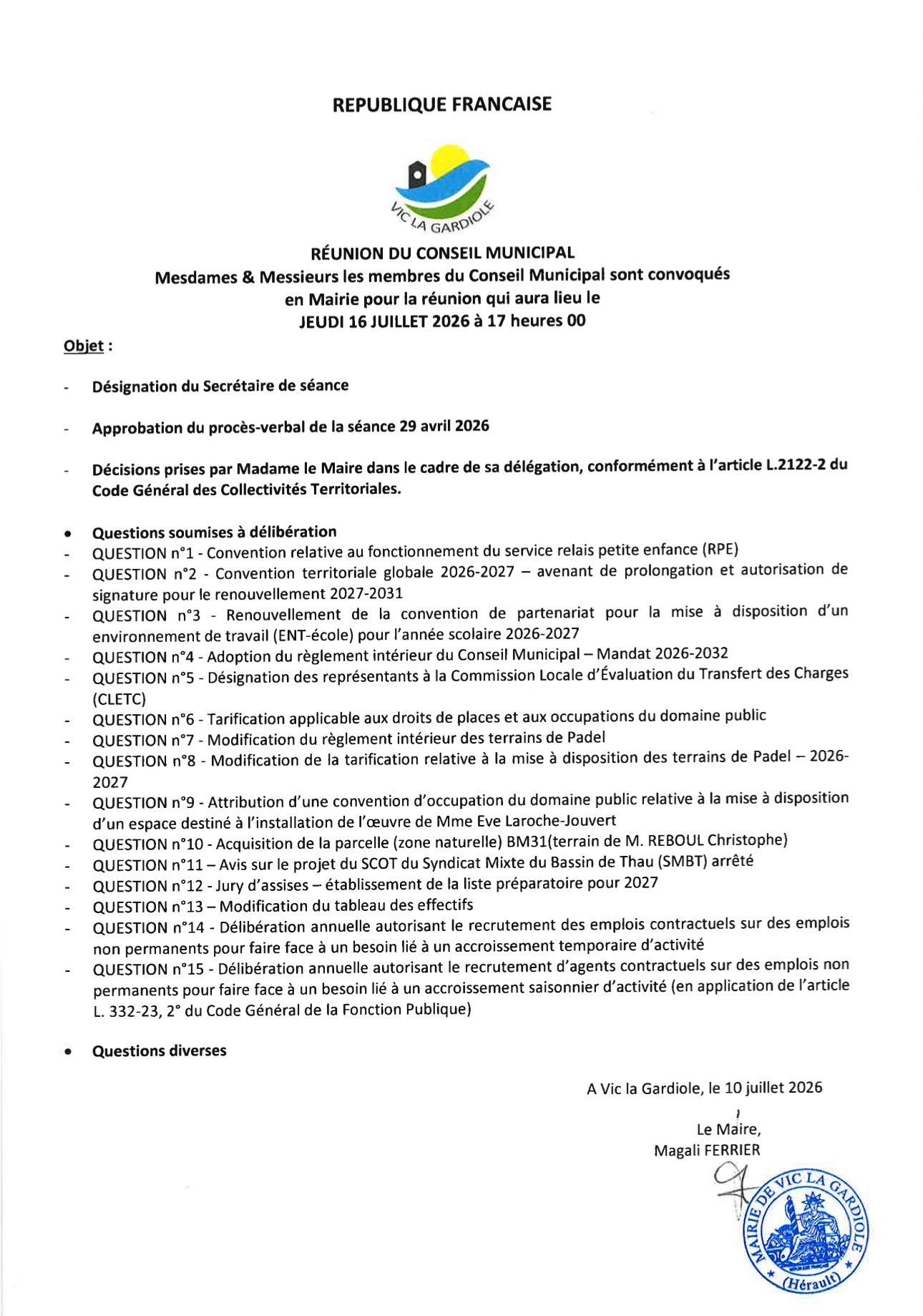 REPUBLIQUE FRANCAISE

VIC LA GARDIOLE

RÉUNION DU CONSEIL MUNICIPAL
Mesdames & Messieurs les membres du Conseil Municipal sont convoqués en Mairie pour la réunion qui aura lieu le
JEUDI 16 JUILLET 2026 à 17 heures 00

Objet :

- Désignation du Secrétaire de séance

- Approbation du procès-verbal de la séance 29 avril 2026

- Décisions prises par Madame le Maire dans le cadre de sa délégation, conformément à l'article L.2122-2 du Code Général des Collectivités Territoriales.

• Questions soumises à délibération
- QUESTION n°1 - Convention relative au fonctionnement du service relais petite enfance (RPE)
- QUESTION n°2 - Convention territoriale globale 2026-2027 – avenant de prolongation et autorisation de signature pour le renouvellement 2027-2031
- QUESTION n°3 - Renouvellement de la convention de partenariat pour la mise à disposition d'un environnement de travail (ENT-école) pour l'année scolaire 2026-2027
- QUESTION n°4 - Adoption du règlement intérieur du Conseil Municipal – Mandat 2026-2032
- QUESTION n°5 - Désignation des représentants à la Commission Locale d'Évaluation du Transfert des Charges (CLETC)
- QUESTION n°6 - Tarification applicable aux droits de places et aux occupations du domaine public
- QUESTION n°7 - Modification du règlement intérieur des terrains de Padel
- QUESTION n°8 - Modification de la tarification relative à la mise à disposition des terrains de Padel – 2026-2027
- QUESTION n°9 - Attribution d'une convention d'occupation du domaine public relative à la mise à disposition d'un espace destiné à l'installation de l'œuvre de Mme Eve Laroche-Jouvert
- QUESTION n°10 - Acquisition de la parcelle (zone naturelle) BM31(terrain de M. REBOUL Christophe)
- QUESTION n°11 – Avis sur le projet du SCOT du Syndicat Mixte du Bassin de Thau (SMBT) arrêté
- QUESTION n°12 - Jury d'assises – établissement de la liste préparatoire pour 2027
- QUESTION n°13 – Modification du tableau des effectifs
- QUESTION n°14 - Délibération annuelle autorisant le recrutement des emplois contractuels sur des emplois non permanents pour faire face à un besoin lié à un accroissement temporaire d'activité
- QUESTION n°15 - Délibération annuelle autorisant le recrutement d'agents contractuels sur des emplois non permanents pour faire face à un besoin lié à un accroissement saisonnier d'activité (en application de l'article L. 332-23, 2° du Code Général de la Fonction Publique)

• Questions diverses

A Vic la Gardiole, le 10 juillet 2026

Le Maire,
Magali FERRIER

MAIRIE DE VIC LA GARDIOLE (Hérault)